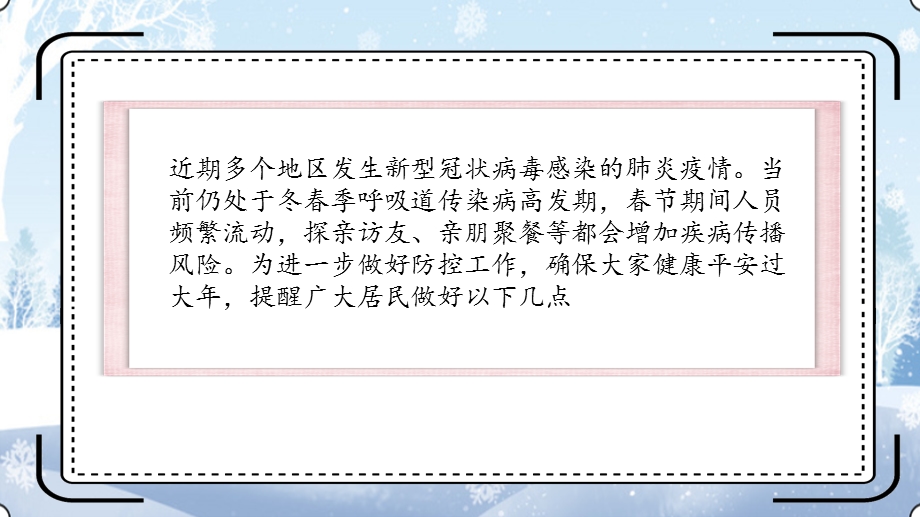 近期多个地区发生新型冠状病毒感染的肺炎疫情。当前仍处于冬春季呼吸道传染病高发期，春节期间人员频繁流动，探亲访友、亲朋聚餐等都会增加疾病传播风险。为进一步做好防控工作，确保大家健康平安过大年，提醒广大居民做好以下几点